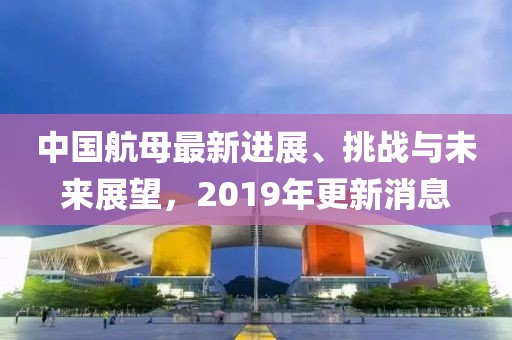 中国航母最新进展、挑战与未来展望，2019年更新消息